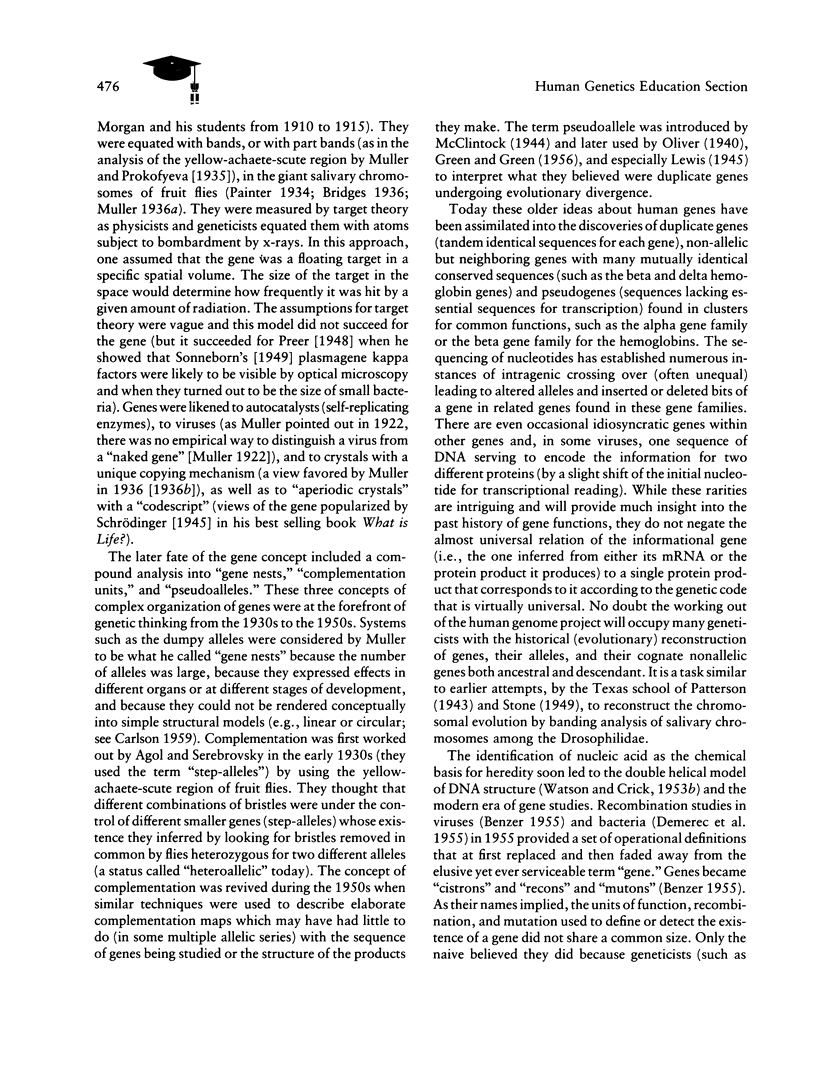 476

Human Genetics Education Section

Morgan and his students from 1910 to 1915). They were equated with bands, or with part bands (as in the analysis of the yellow-achaete-scute region by Muller and Prokofyeva [1935]), in the giant salivary chromosomes of fruit flies (Painter 1934; Bridges 1936; Muller 1936a). They were measured by target theory as physicists and geneticists equated them with atoms subject to bombardment by x-rays. In this approach, one assumed that the gene was a floating target in a specific spatial volume. The size of the target in the space would determine how frequently it was hit by a given amount of radiation. The assumptions for target theory were vague and this model did not succeed for the gene (but it succeeded for Preer [1948] when he showed that Sonneborn's [1949] plasmagene kappa factors were likely to be visible by optical microscopy and when they turned out to be the size of small bacteria). Genes were likened to autocatalysts (self-replicating enzymes), to viruses (as Muller pointed out in 1922, there was no empirical way to distinguish a virus from a "naked gene" [Muller 1922]), and to crystals with a unique copying mechanism (a view favored by Muller in 1936 [1936b]), as well as to "aperiodic crystals" with a "codescript" (views of the gene popularized by Schrödinger [1945] in his best selling book What is Life?).

The later fate of the gene concept included a compound analysis into "gene nests," "complementation units," and "pseudoalleles." These three concepts of complex organization of genes were at the forefront of genetic thinking from the 1930s to the 1950s. Systems such as the dumpy alleles were considered by Muller to be what he called "gene nests" because the number of alleles was large, because they expressed effects in different organs or at different stages of development, and because they could not be rendered conceptually into simple structural models (e.g., linear or circular; see Carlson 1959). Complementation was first worked out by Agol and Serebrovsky in the early 1930s (they used the term "step-alleles") by using the yellow-achaete-scute region of fruit flies. They thought that different combinations of bristles were under the control of different smaller genes (step-alleles) whose existence they inferred by looking for bristles removed in common by flies heterozygous for two different alleles (a status called "heteroallelic" today). The concept of complementation was revived during the 1950s when similar techniques were used to describe elaborate complementation maps which may have had little to do (in some multiple allelic series) with the sequence of genes being studied or the structure of the products they make. The term pseudoallele was introduced by McClintock (1944) and later used by Oliver (1940), Green and Green (1956), and especially Lewis (1945) to interpret what they believed were duplicate genes undergoing evolutionary divergence.

Today these older ideas about human genes have been assimilated into the discoveries of duplicate genes (tandem identical sequences for each gene), non-allelic but neighboring genes with many mutually identical conserved sequences (such as the beta and delta hemoglobin genes) and pseudogenes (sequences lacking essential sequences for transcription) found in clusters for common functions, such as the alpha gene family or the beta gene family for the hemoglobins. The sequencing of nucleotides has established numerous instances of intragenic crossing over (often unequal) leading to altered alleles and inserted or deleted bits of a gene in related genes found in these gene families. There are even occasional idiosyncratic genes within other genes and, in some viruses, one sequence of DNA serving to encode the information for two different proteins (by a slight shift of the initial nucleotide for transcriptional reading). While these rarities are intriguing and will provide much insight into the past history of gene functions, they do not negate the almost universal relation of the informational gene (i.e., the one inferred from either its mRNA or the protein product it produces) to a single protein product that corresponds to it according to the genetic code that is virtually universal. No doubt the working out of the human genome project will occupy many geneticists with the historical (evolutionary) reconstruction of genes, their alleles, and their cognate nonallelic genes both ancestral and descendant. It is a task similar to earlier attempts, by the Texas school of Patterson (1943) and Stone (1949), to reconstruct the chromosomal evolution by banding analysis of salivary chromosomes among the Drosophilidae.

The identification of nucleic acid as the chemical basis for heredity soon led to the double helical model of DNA structure (Watson and Crick, 1953b) and the modern era of gene studies. Recombination studies in viruses (Benzer 1955) and bacteria (Demerec et al. 1955) in 1955 provided a set of operational definitions that at first replaced and then faded away from the elusive yet ever serviceable term "gene." Genes became "cistrons" and "recons" and "mutons" (Benzer 1955). As their names implied, the units of function, recombination, and mutation used to define or detect the existence of a gene did not share a common size. Only the naive believed they did because geneticists (such as